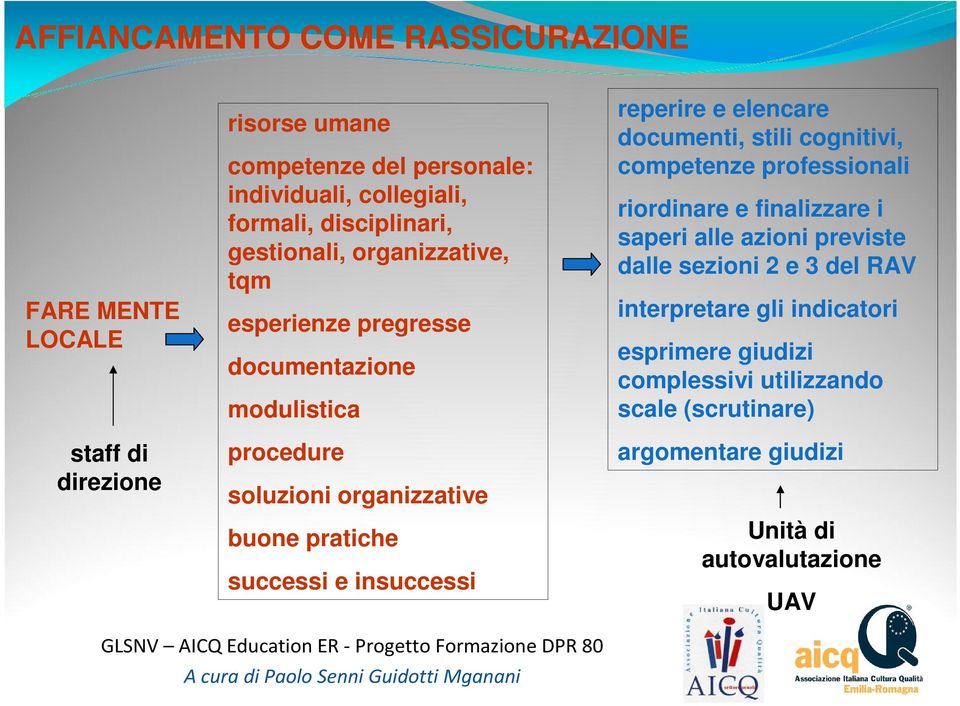 AFFIANCAMENTO COME RASSICURAZIONE

FARE MENTE LOCALE

staff di direzione

risorse umane

competenze del personale: individuali, collegiali, formali, disciplinari, gestionali, organizzative, tqm

esperienze pregresse

documentazione

modulistica

procedure

soluzioni organizzative

buone pratiche

successi e insuccessi

reperire e elencare documenti, stili cognitivi, competenze professionali

riordinare e finalizzare i saperi alle azioni previste dalle sezioni 2 e 3 del RAV

interpretare gli indicatori

esprimere giudizi complessivi utilizzando scale (scrutinare)

argomentare giudizi

Unità di autovalutazione

UAV

GLSNV – AICQ Education ER - Progetto Formazione DPR 80

A cura di Paolo Senni Guidotti Mganani

Associazione Italiana Cultura Qualità

AICQ

aicq
Associazione Italiana Cultura Qualità
Emilia-Romagna